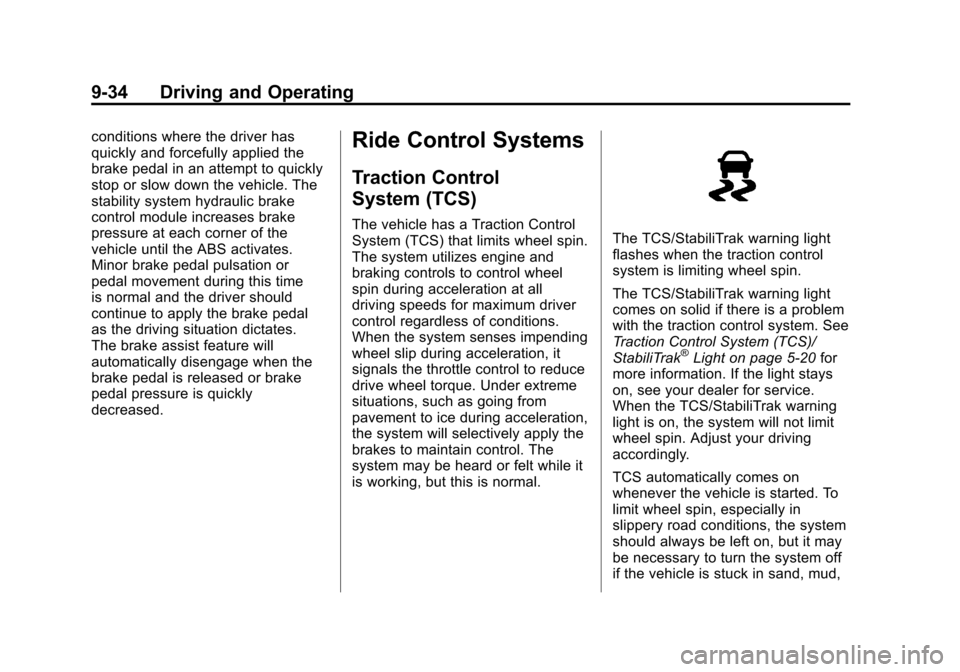 9-34 Driving and Operating

conditions where the driver has quickly and forcefully applied the brake pedal in an attempt to quickly stop or slow down the vehicle. The stability system hydraulic brake control module increases brake pressure at each corner of the vehicle until the ABS activates. Minor brake pedal pulsation or pedal movement during this time is normal and the driver should continue to apply the brake pedal as the driving situation dictates. The brake assist feature will automatically disengage when the brake pedal is released or brake pedal pressure is quickly decreased.

Ride Control Systems

Traction Control System (TCS)

The vehicle has a Traction Control System (TCS) that limits wheel spin. The system utilizes engine and braking controls to control wheel spin during acceleration at all driving speeds for maximum driver control regardless of conditions. When the system senses impending wheel slip during acceleration, it signals the throttle control to reduce drive wheel torque. Under extreme situations, such as going from pavement to ice during acceleration, the system will selectively apply the brakes to maintain control. The system may be heard or felt while it is working, but this is normal.

The TCS/StabiliTrak warning light flashes when the traction control system is limiting wheel spin.

The TCS/StabiliTrak warning light comes on solid if there is a problem with the traction control system. See Traction Control System (TCS)/ StabiliTrak® Light on page 5-20 for more information. If the light stays on, see your dealer for service. When the TCS/StabiliTrak warning light is on, the system will not limit wheel spin. Adjust your driving accordingly.

TCS automatically comes on whenever the vehicle is started. To limit wheel spin, especially in slippery road conditions, the system should always be left on, but it may be necessary to turn the system off if the vehicle is stuck in sand, mud,

carmanualsonline.info